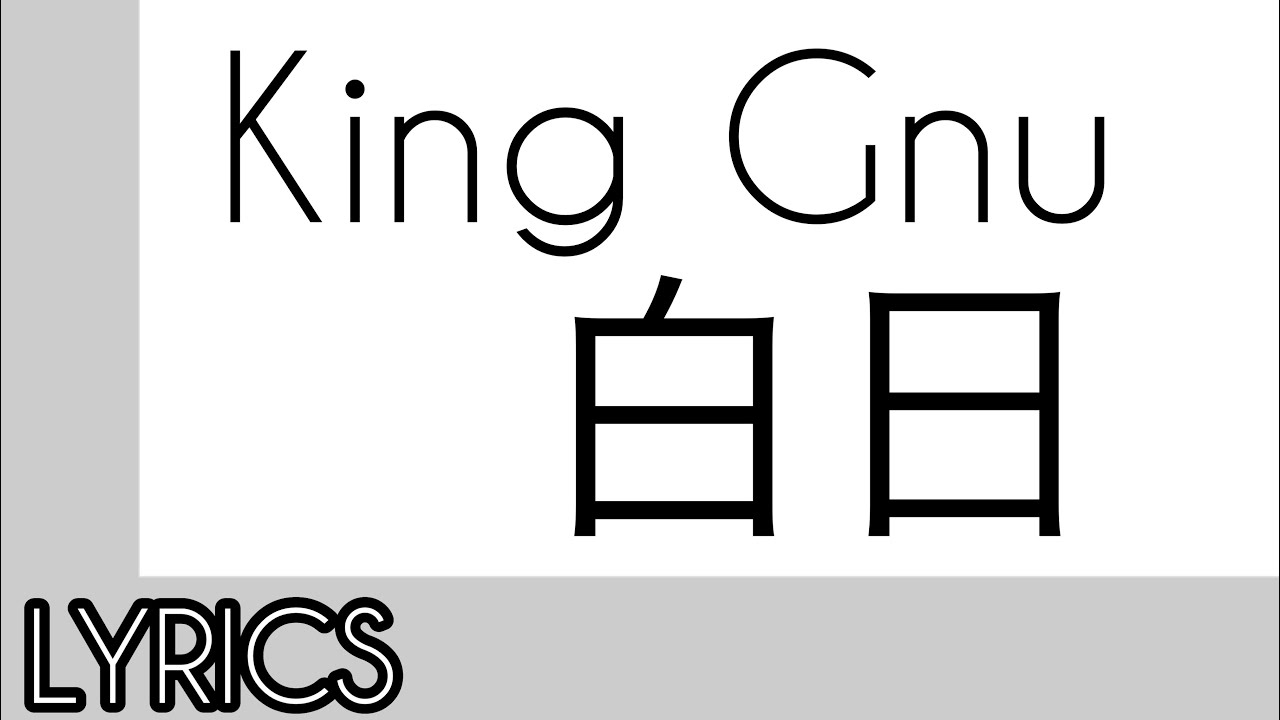 King Gnu
白日

LYRICS